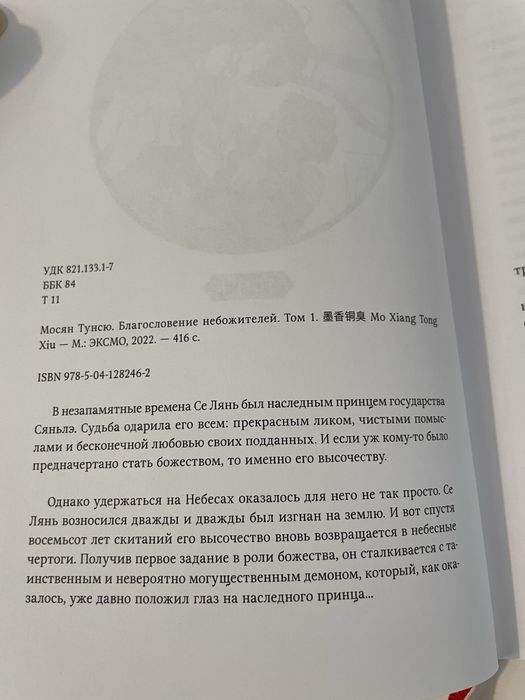 УДК 821.133.1-7
ББК 84
Т 11

Мосян Тунсю. Благословение небожителей. Том 1. 墨香铜臭 Mo Xiang Tong Xiu — М.: ЭКСМО, 2022. — 416 с.

ISBN 978-5-04-128246-2

В незапамятные времена Се Лянь был наследным принцем государства Сяньлэ. Судьба одарила его всем: прекрасным ликом, чистыми помыслами и бесконечной любовью своих подданных. И если уж кому-то было предначертано стать божеством, то именно его высочеству.

Однако удержаться на Небесах оказалось для него не так просто. Се Лянь возносился дважды и дважды был изгнан на землю. И вот спустя восемьсот лет скитаний его высочество вновь возвращается в небесные чертоги. Получив первое задание в роли божества, он сталкивается с таинственным и невероятно могущественным демоном, который, как оказалось, уже давно положил глаз на наследного принца...